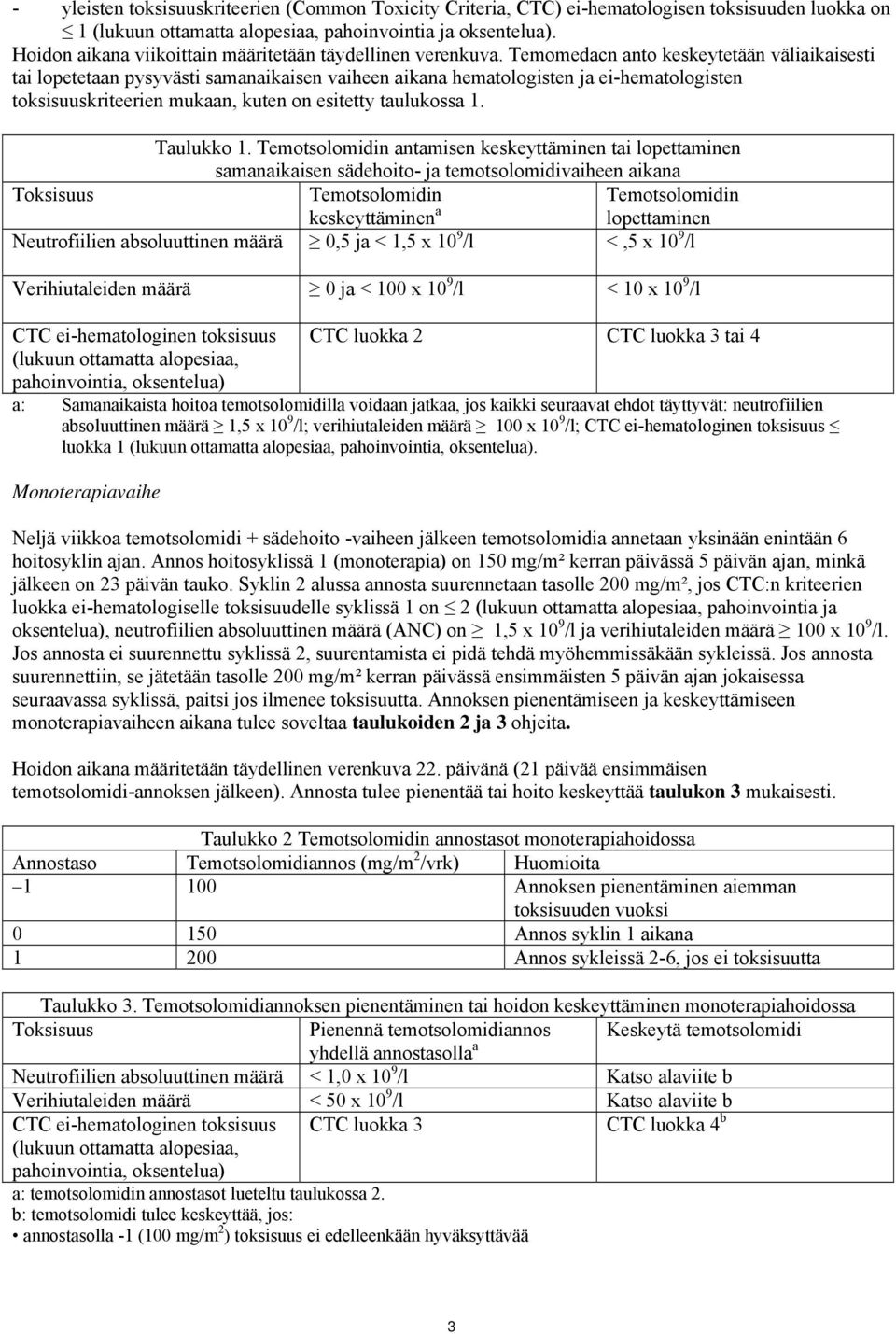 - yleisten toksisuuskriteerien (Common Toxicity Criteria, CTC) ei-hematologisen toksisuuden luokka on $\leq$ 1 (lukuun ottamatta alopesiaa, pahoinvointia ja oksentelua).
Hoidon aikana viikoittain määritetään täydellinen verenkuva. Temomedacn anto keskeytetään väliaikaisesti tai lopetetaan pysyvästi samanaikaisen vaiheen aikana hematologisten ja ei-hematologisten toksisuuskriteerien mukaan, kuten on esitetty taulukossa 1.

Taulukko 1. Temotsolomidin antamisen keskeyttäminen tai lopettaminen samanaikaisen sädehoito- ja temotsolomidivaiheen aikana

| Toksisuus | Temotsolomidin keskeyttäminen$^a$ | Temotsolomidin lopettaminen |
|---|---|---|
| Neutrofiilien absoluuttinen määrä | $\geq$ 0,5 ja < 1,5 x $10^9$/l | < ,5 x $10^9$/l |
| Verihiutaleiden määrä | $\geq$ 0 ja < 100 x $10^9$/l | < 10 x $10^9$/l |
| CTC ei-hematologinen toksisuus (lukuun ottamatta alopesiaa, pahoinvointia, oksentelua) | CTC luokka 2 | CTC luokka 3 tai 4 |

a: Samanaikaista hoitoa temotsolomidilla voidaan jatkaa, jos kaikki seuraavat ehdot täyttyvät: neutrofiilien absoluuttinen määrä $\geq$ 1,5 x $10^9$/l; verihiutaleiden määrä $\geq$ 100 x $10^9$/l; CTC ei-hematologinen toksisuus $\leq$ luokka 1 (lukuun ottamatta alopesiaa, pahoinvointia, oksentelua).

Monoterapiavaihe

Neljä viikkoa temotsolomidi + sädehoito -vaiheen jälkeen temotsolomidia annetaan yksinään enintään 6 hoitosyklin ajan. Annos hoitosyklissä 1 (monoterapia) on 150 mg/m² kerran päivässä 5 päivän ajan, minkä jälkeen on 23 päivän tauko. Syklin 2 alussa annosta suurennetaan tasolle 200 mg/m², jos CTC:n kriteerien luokka ei-hematologiselle toksisuudelle syklissä 1 on $\leq$ 2 (lukuun ottamatta alopesiaa, pahoinvointia ja oksentelua), neutrofiilien absoluuttinen määrä (ANC) on $\geq$ 1,5 x $10^9$/l ja verihiutaleiden määrä $\geq$ 100 x $10^9$/l. Jos annosta ei suurennettu syklissä 2, suurentamista ei pidä tehdä myöhemmissäkään sykleissä. Jos annosta suurennettiin, se jätetään tasolle 200 mg/m² kerran päivässä ensimmäisten 5 päivän ajan jokaisessa seuraavassa syklissä, paitsi jos ilmenee toksisuutta. Annoksen pienentämiseen ja keskeyttämiseen monoterapiavaiheen aikana tulee soveltaa taulukoiden 2 ja 3 ohjeita.

Hoidon aikana määritetään täydellinen verenkuva 22. päivänä (21 päivää ensimmäisen temotsolomidi-annoksen jälkeen). Annosta tulee pienentää tai hoito keskeyttää taulukon 3 mukaisesti.

Taulukko 2 Temotsolomidin annostasot monoterapiahoidossa

| Annostaso | Temotsolomidiannos (mg/m$^2$/vrk) | Huomioita |
|---|---|---|
| –1 | 100 | Annoksen pienentäminen aiemman toksisuuden vuoksi |
| 0 | 150 | Annos syklin 1 aikana |
| 1 | 200 | Annos sykleissä 2-6, jos ei toksisuutta |

Taulukko 3. Temotsolomidiannoksen pienentäminen tai hoidon keskeyttäminen monoterapiahoidossa

| Toksisuus | Pienennä temotsolomidiannos yhdellä annostasolla$^a$ | Keskeytä temotsolomidi |
|---|---|---|
| Neutrofiilien absoluuttinen määrä | < 1,0 x $10^9$/l | Katso alaviite b |
| Verihiutaleiden määrä | < 50 x $10^9$/l | Katso alaviite b |
| CTC ei-hematologinen toksisuus (lukuun ottamatta alopesiaa, pahoinvointia, oksentelua) | CTC luokka 3 | CTC luokka 4$^b$ |

a: temotsolomidin annostasot lueteltu taulukossa 2.
b: temotsolomidi tulee keskeyttää, jos:
• annostasolla -1 (100 mg/m$^2$) toksisuus ei edelleenkään hyväksyttävää

3